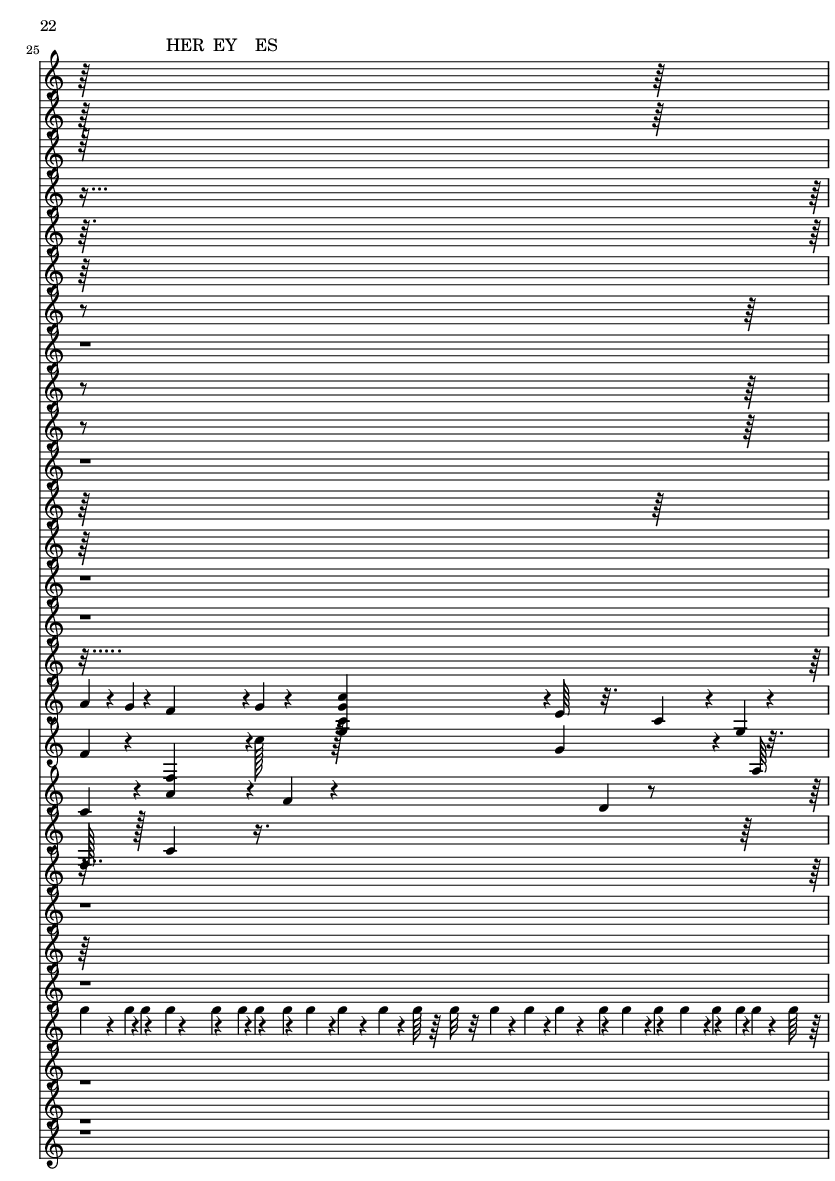 22

25

HER EY ES